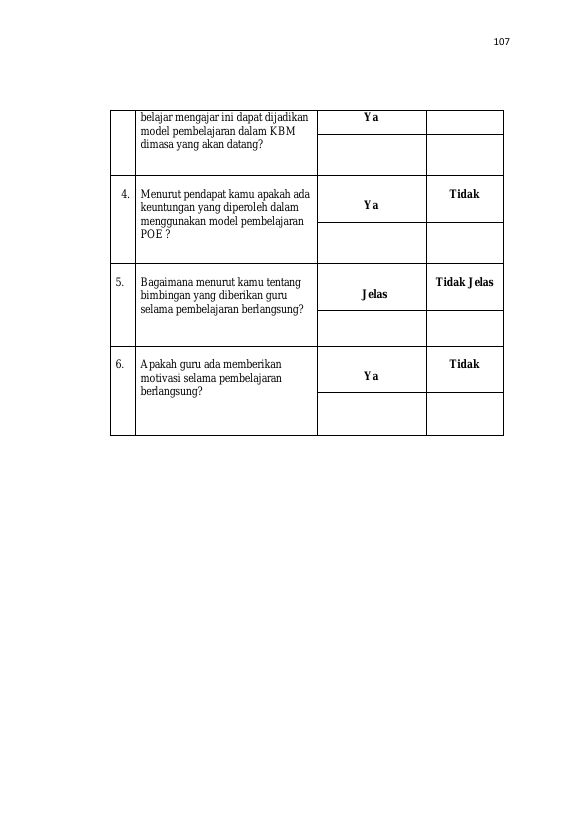 107

|  | belajar mengajar ini dapat dijadikan model pembelajaran dalam KBM dimasa yang akan datang? | Ya |  |
|---|---|---|---|
|  |  |  |  |
| 4. | Menurut pendapat kamu apakah ada keuntungan yang diperoleh dalam menggunakan model pembelajaran POE ? | Ya | Tidak |
|  |  |  |  |
| 5. | Bagaimana menurut kamu tentang bimbingan yang diberikan guru selama pembelajaran berlangsung? | Jelas | Tidak Jelas |
|  |  |  |  |
| 6. | Apakah guru ada memberikan motivasi selama pembelajaran berlangsung? | Ya | Tidak |
|  |  |  |  |